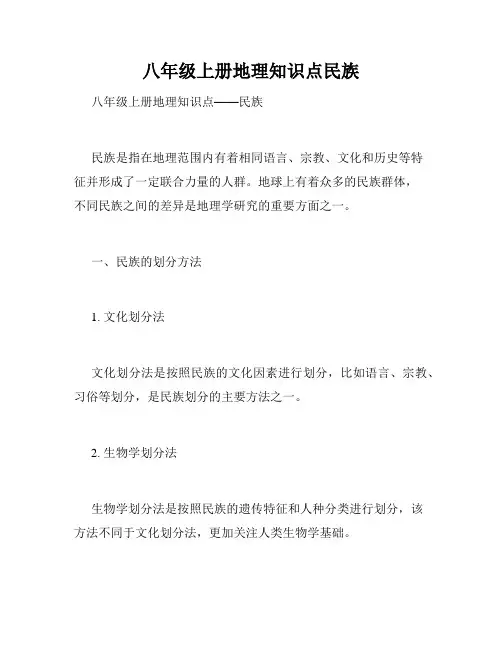 八年级上册地理知识点民族

八年级上册地理知识点——民族

民族是指在地理范围内有着相同语言、宗教、文化和历史等特征并形成了一定联合力量的人群。地球上有着众多的民族群体，不同民族之间的差异是地理学研究的重要方面之一。

一、民族的划分方法

1. 文化划分法

文化划分法是按照民族的文化因素进行划分，比如语言、宗教、习俗等划分，是民族划分的主要方法之一。

2. 生物学划分法

生物学划分法是按照民族的遗传特征和人种分类进行划分，该方法不同于文化划分法，更加关注人类生物学基础。